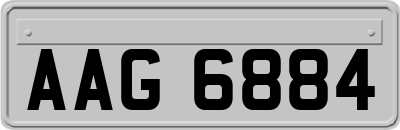 AAG 6884